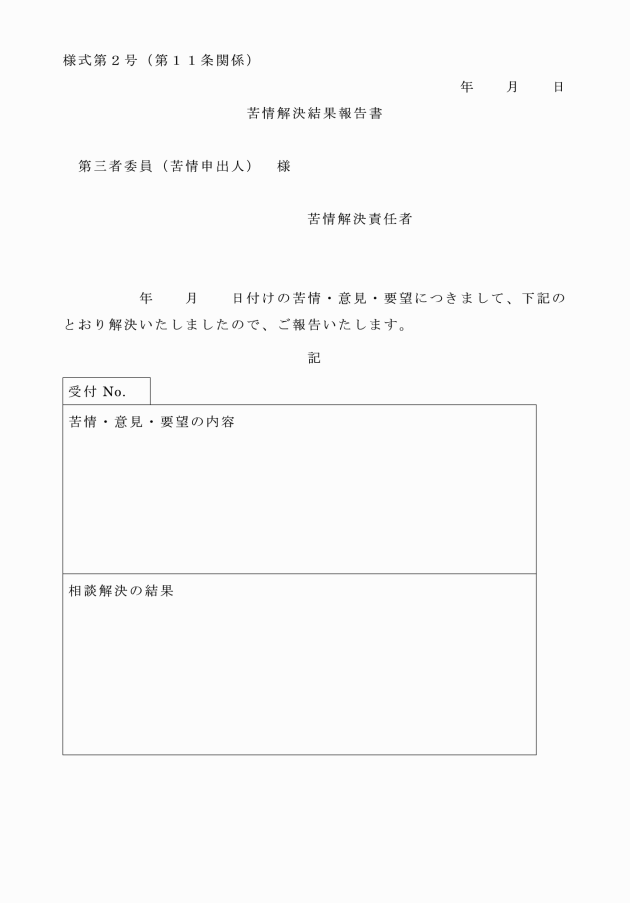 様式第２号（第１１条関係）

年　　月　　日

苦情解決結果報告書

第三者委員（苦情申出人）　様

苦情解決責任者

年　　月　　日付けの苦情・意見・要望につきまして、下記のとおり解決いたしましたので、ご報告いたします。

記

受付 No.

苦情・意見・要望の内容

相談解決の結果